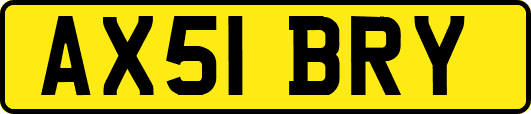 AX51 BRY